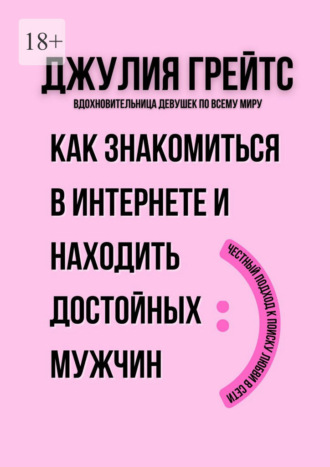 18+

ДЖУЛИЯ ГРЕЙТС

ВДОХНОВИТЕЛЬНИЦА ДЕВУШЕК ПО ВСЕМУ МИРУ

КАК ЗНАКОМИТЬСЯ В ИНТЕРНЕТЕ И НАХОДИТЬ ДОСТОЙНЫХ МУЖЧИН

ЧЕСТНЫЙ ПОДХОД К ПОИСКУ ЛЮБВИ В СЕТИ